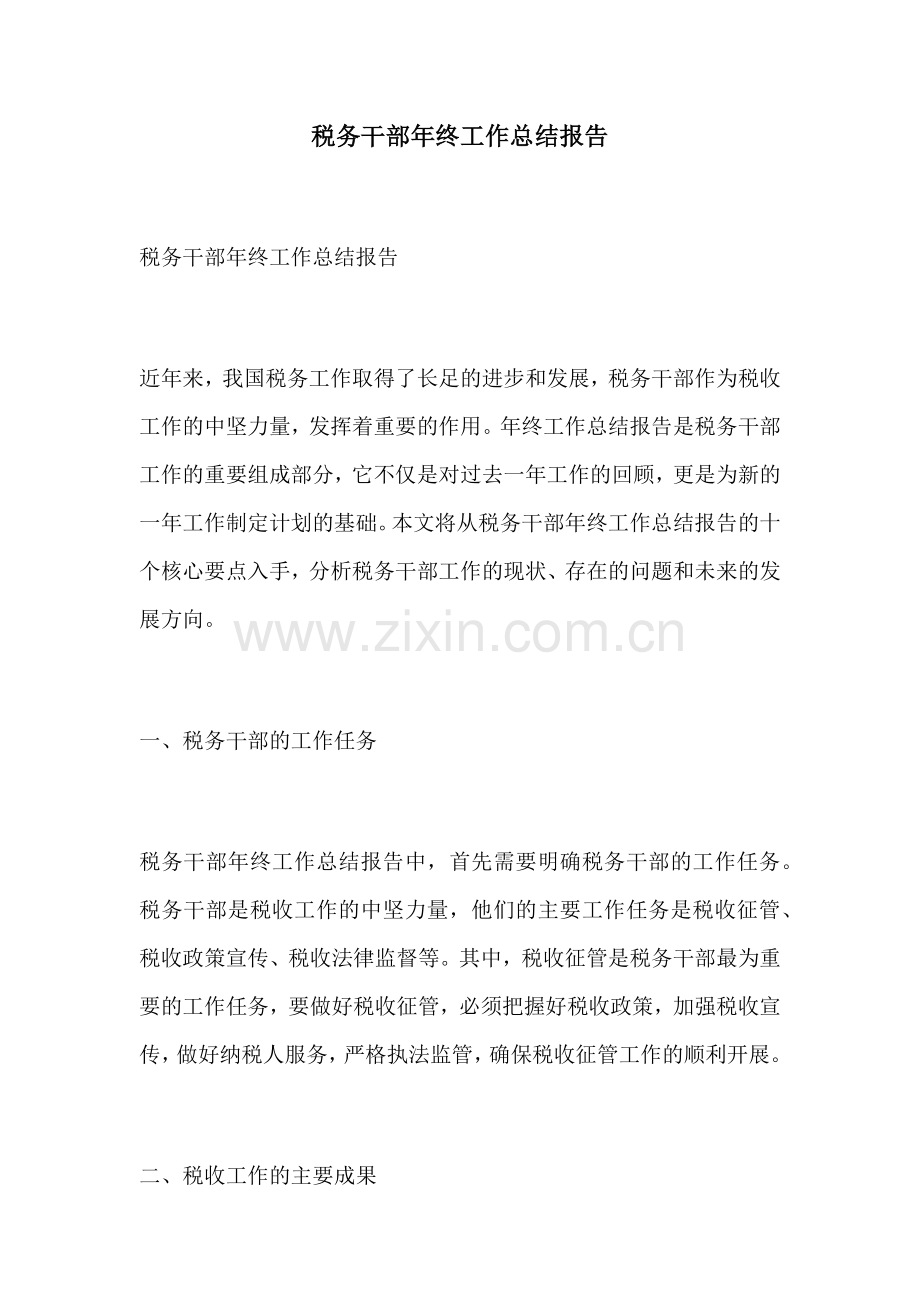 税务干部年终工作总结报告

税务干部年终工作总结报告

近年来，我国税务工作取得了长足的进步和发展，税务干部作为税收工作的中坚力量，发挥着重要的作用。年终工作总结报告是税务干部工作的重要组成部分，它不仅是对过去一年工作的回顾，更是为新的一年工作制定计划的基础。本文将从税务干部年终工作总结报告的十个核心要点入手，分析税务干部工作的现状、存在的问题和未来的发展方向。

www.zixin.com.cn

一、税务干部的工作任务

税务干部年终工作总结报告中，首先需要明确税务干部的工作任务。税务干部是税收工作的中坚力量，他们的主要工作任务是税收征管、税收政策宣传、税收法律监督等。其中，税收征管是税务干部最为重要的工作任务，要做好税收征管，必须把握好税收政策，加强税收宣传，做好纳税人服务，严格执法监管，确保税收征管工作的顺利开展。

二、税收工作的主要成果